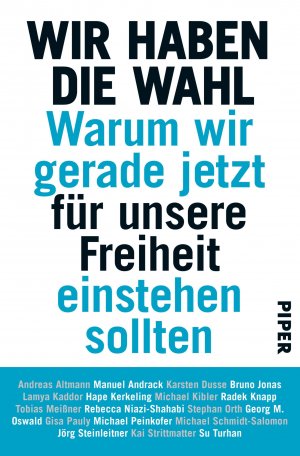 WIR HABEN DIE WAHL

Warum wir gerade jetzt für unsere Freiheit einstehen sollten

PIPER

Andreas Altmann Manuel Andrack Karsten Dusse Bruno Jonas Lamya Kaddor Hape Kerkeling Michael Kibler Radek Knapp Tobias Meißner Rebecca Niazi-Shahabi Stephan Orth Georg M. Oswald Gisa Pauly Michael Peinkofer Michael Schmidt-Salomon Jörg Steinleitner Kai Strittmatter Su Turhan